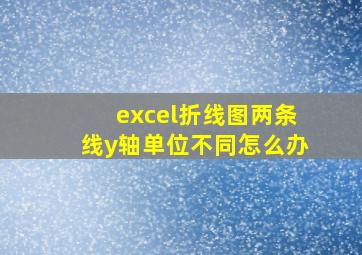 excel折线图两条线y轴单位不同怎么办